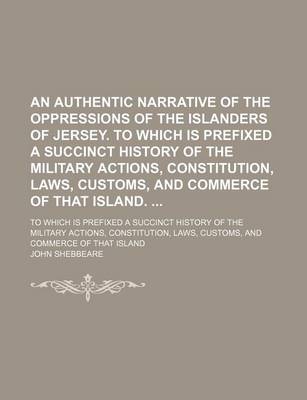 AN AUTHENTIC NARRATIVE OF THE OPPRESSIONS OF THE ISLANDERS OF JERSEY. TO WHICH IS PREFIXED A SUCCINCT HISTORY OF THE MILITARY ACTIONS, CONSTITUTION, LAWS, CUSTOMS, AND COMMERCE OF THAT ISLAND. ...

TO WHICH IS PREFIXED A SUCCINCT HISTORY OF THE MILITARY ACTIONS, CONSTITUTION, LAWS, CUSTOMS, AND COMMERCE OF THAT ISLAND

JOHN SHEBBEARE